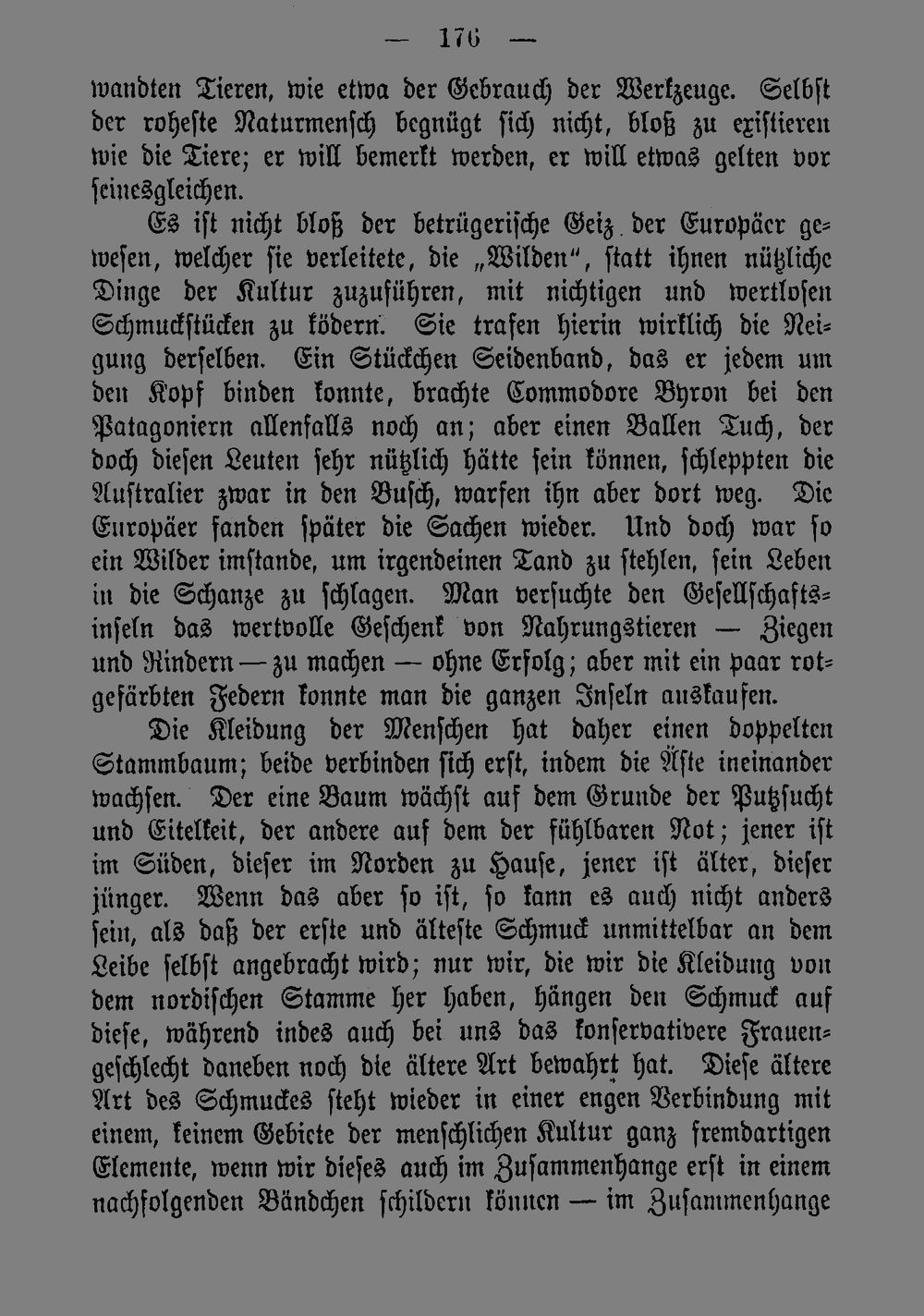 — 176 —

wandten Tieren, wie etwa der Gebrauch der Werkzeuge. Selbst der roheste Naturmensch begnügt sich nicht, bloß zu existieren wie die Tiere; er will bemerkt werden, er will etwas gelten vor seinesgleichen.

Es ist nicht bloß der betrügerische Geiz der Europäer gewesen, welcher sie verleitete, die „Wilden", statt ihnen nützliche Dinge der Kultur zuzuführen, mit nichtigen und wertlosen Schmuckstücken zu ködern. Sie trafen hierin wirklich die Neigung derselben. Ein Stückchen Seidenband, das er jedem um den Kopf binden konnte, brachte Commodore Byron bei den Patagoniern allenfalls noch an; aber einen Ballen Tuch, der doch diesen Leuten sehr nützlich hätte sein können, schleppten die Australier zwar in den Busch, warfen ihn aber dort weg. Die Europäer fanden später die Sachen wieder. Und doch war so ein Wilder imstande, um irgendeinen Tand zu stehlen, sein Leben in die Schanze zu schlagen. Man versuchte den Gesellschaftsinseln das wertvolle Geschenk von Nahrungstieren — Ziegen und Rindern — zu machen — ohne Erfolg; aber mit ein paar rotgefärbten Federn konnte man die ganzen Inseln auskaufen.

Die Kleidung der Menschen hat daher einen doppelten Stammbaum; beide verbinden sich erst, indem die Äste ineinander wachsen. Der eine Baum wächst auf dem Grunde der Putzsucht und Eitelkeit, der andere auf dem der fühlbaren Not; jener ist im Süden, dieser im Norden zu Hause, jener ist älter, dieser jünger. Wenn das aber so ist, so kann es auch nicht anders sein, als daß der erste und älteste Schmuck unmittelbar an dem Leibe selbst angebracht wird; nur wir, die wir die Kleidung von dem nordischen Stamme her haben, hängen den Schmuck auf diese, während indes auch bei uns das konservativere Frauengeschlecht daneben noch die ältere Art bewahrt hat. Diese ältere Art des Schmuckes steht wieder in einer engen Verbindung mit einem, keinem Gebiete der menschlichen Kultur ganz fremdartigen Elemente, wenn wir dieses auch im Zusammenhange erst in einem nachfolgenden Bändchen schildern können — im Zusammenhange